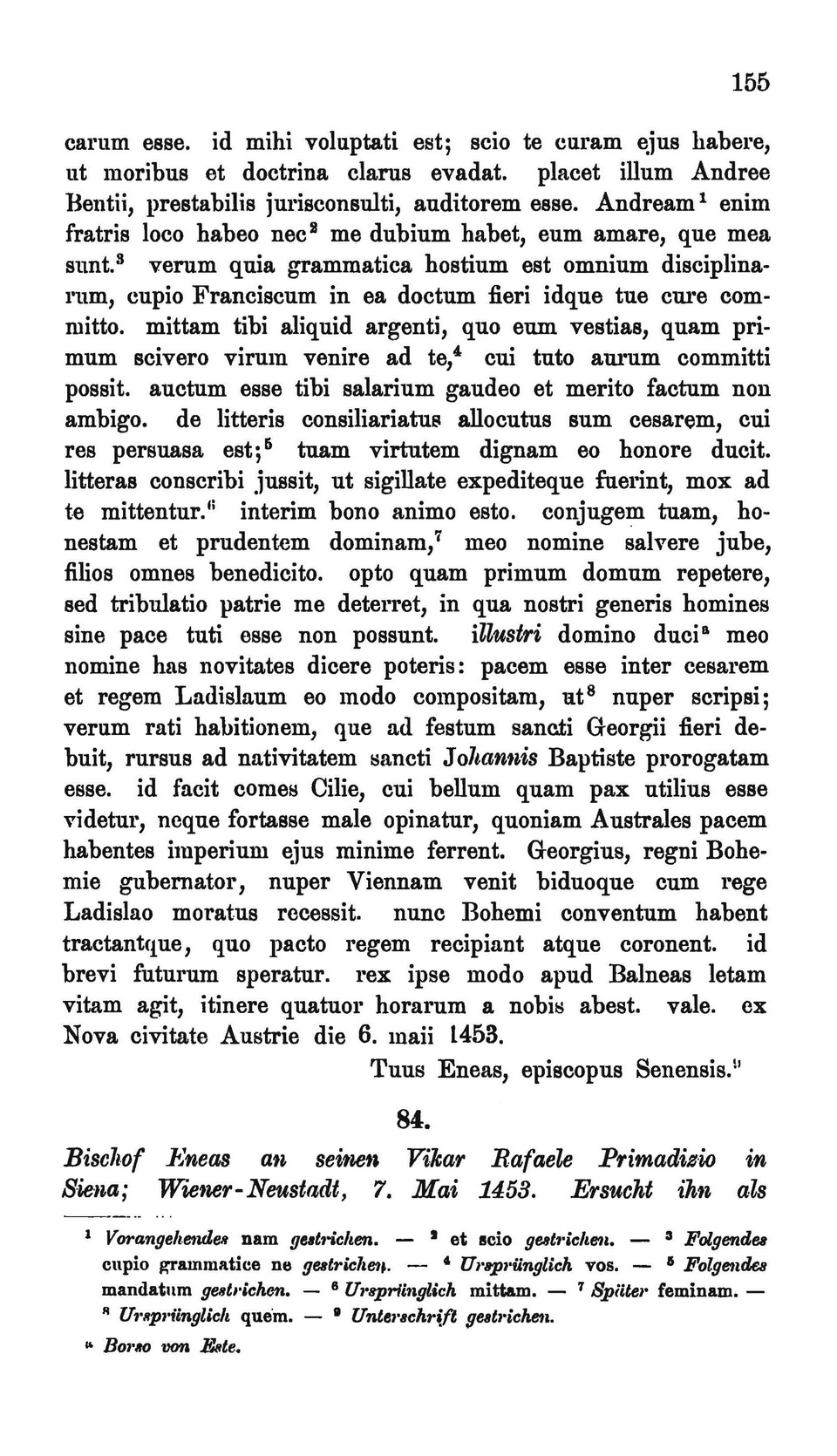 155

carum esse. id mihi voluptati est; scio te curam ejus habere, ut moribus et doctrina clarus evadat. placet illum Andree Bentii, prestabilis jurisconsulti, auditorem esse. Andream$^1$ enim fratris loco habeo nec$^2$ me dubium habet, eum amare, que mea sunt.$^3$ verum quia grammatica hostium est omnium disciplinarum, cupio Franciscum in ea doctum fieri idque tue cure committo. mittam tibi aliquid argenti, quo eum vestias, quam primum scivero virum venire ad te,$^4$ cui tuto aurum committi possit. auctum esse tibi salarium gaudeo et merito factum non ambigo. de litteris consiliariatus allocutus sum cesarem, cui res persuasa est;$^5$ tuam virtutem dignam eo honore ducit. litteras conscribi jussit, ut sigillate expediteque fuerint, mox ad te mittentur.$^6$ interim bono animo esto. conjugem tuam, honestam et prudentem dominam,$^7$ meo nomine salvere jube, filios omnes benedicito. opto quam primum domum repetere, sed tribulatio patrie me deterret, in qua nostri generis homines sine pace tuti esse non possunt. illustri domino duci$^a$ meo nomine has novitates dicere poteris: pacem esse inter cesarem et regem Ladislaum eo modo compositam, ut$^8$ nuper scripsi; verum rati habitionem, que ad festum sancti Georgii fieri debuit, rursus ad nativitatem sancti Johannis Baptiste prorogatam esse. id facit comes Cilie, cui bellum quam pax utilius esse videtur, neque fortasse male opinatur, quoniam Australes pacem habentes imperium ejus minime ferrent. Georgius, regni Bohemie gubernator, nuper Viennam venit biduoque cum rege Ladislao moratus recessit. nunc Bohemi conventum habent tractantque, quo pacto regem recipiant atque coronent. id brevi futurum speratur. rex ipse modo apud Balneas letam vitam agit, itinere quatuor horarum a nobis abest. vale. ex Nova civitate Austrie die 6. maii 1453.

Tuus Eneas, episcopus Senensis.$^9$

84.

Bischof Eneas an seinen Vikar Rafaele Primadizio in Siena; Wiener-Neustadt, 7. Mai 1453. Ersucht ihn als

$^1$ Vorangehendes nam gestrichen. — $^2$ et scio gestrichen. — $^3$ Folgendes cupio grammatice ne gestrichen. — $^4$ Ursprünglich vos. — $^5$ Folgendes mandatum gestrichen. — $^6$ Ursprünglich mittam. — $^7$ Später feminam. — $^8$ Ursprünglich quem. — $^9$ Unterschrift gestrichen.

$^a$ Borso von Este.